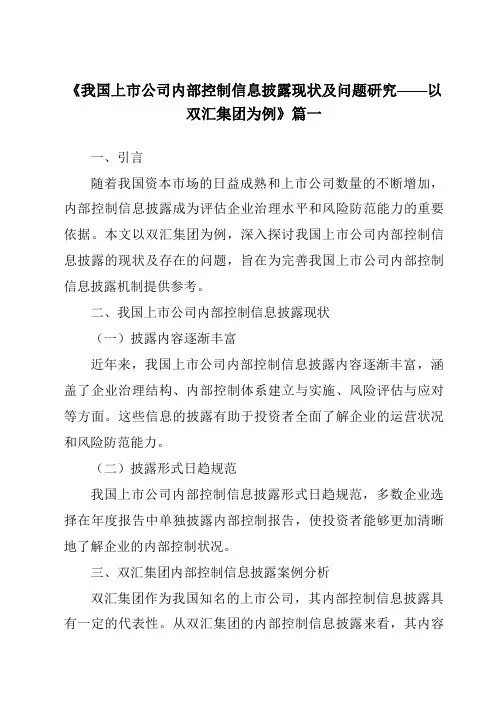 《我国上市公司内部控制信息披露现状及问题研究——以双汇集团为例》篇一

一、引言

随着我国资本市场的日益成熟和上市公司数量的不断增加，内部控制信息披露成为评估企业治理水平和风险防范能力的重要依据。本文以双汇集团为例，深入探讨我国上市公司内部控制信息披露的现状及存在的问题，旨在为完善我国上市公司内部控制信息披露机制提供参考。

二、我国上市公司内部控制信息披露现状

（一）披露内容逐渐丰富

近年来，我国上市公司内部控制信息披露内容逐渐丰富，涵盖了企业治理结构、内部控制体系建立与实施、风险评估与应对等方面。这些信息的披露有助于投资者全面了解企业的运营状况和风险防范能力。

（二）披露形式日趋规范

我国上市公司内部控制信息披露形式日趋规范，多数企业选择在年度报告中单独披露内部控制报告，使投资者能够更加清晰地了解企业的内部控制状况。

三、双汇集团内部控制信息披露案例分析

双汇集团作为我国知名的上市公司，其内部控制信息披露具有一定的代表性。从双汇集团的内部控制信息披露来看，其内容